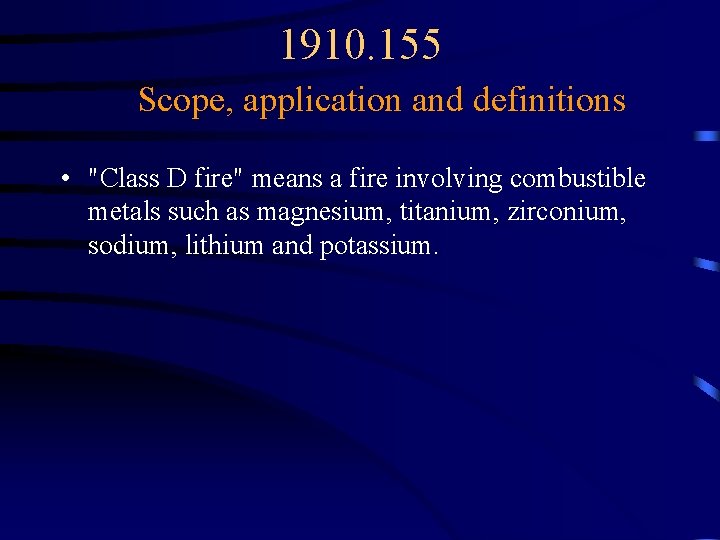 1910.155

Scope, application and definitions

• "Class D fire" means a fire involving combustible metals such as magnesium, titanium, zirconium, sodium, lithium and potassium.